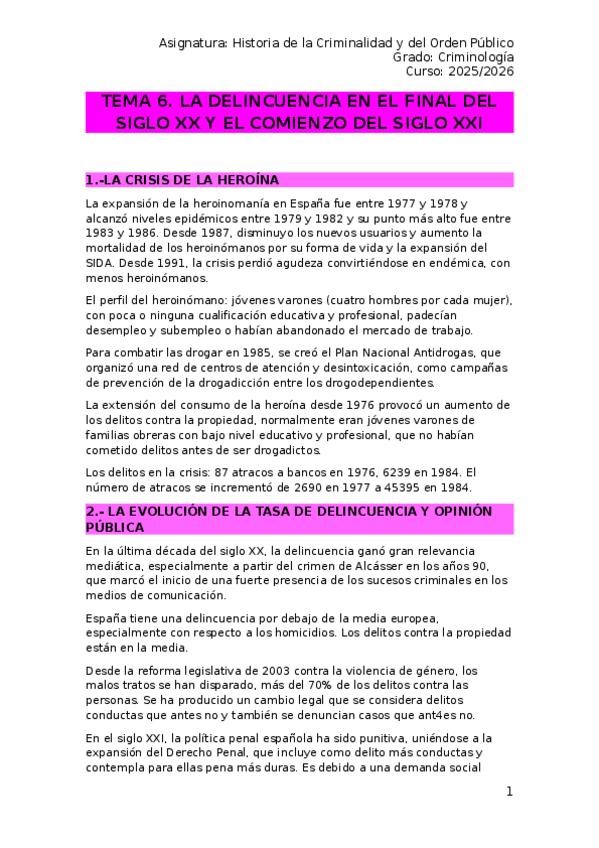 Asignatura: Historia de la Criminalidad y del Orden Público
Grado: Criminología
Curso: 2025/2026

TEMA 6. LA DELINCUENCIA EN EL FINAL DEL SIGLO XX Y EL COMIENZO DEL SIGLO XXI

1.-LA CRISIS DE LA HEROÍNA

La expansión de la heroinomanía en España fue entre 1977 y 1978 y alcanzó niveles epidémicos entre 1979 y 1982 y su punto más alto fue entre 1983 y 1986. Desde 1987, disminuyo los nuevos usuarios y aumento la mortalidad de los heroinómanos por su forma de vida y la expansión del SIDA. Desde 1991, la crisis perdió agudeza convirtiéndose en endémica, con menos heroinómanos.

El perfil del heroinómano: jóvenes varones (cuatro hombres por cada mujer), con poca o ninguna cualificación educativa y profesional, padecían desempleo y subempleo o habían abandonado el mercado de trabajo.

Para combatir las drogar en 1985, se creó el Plan Nacional Antidrogas, que organizó una red de centros de atención y desintoxicación, como campañas de prevención de la drogadicción entre los drogodependientes.

La extensión del consumo de la heroína desde 1976 provocó un aumento de los delitos contra la propiedad, normalmente eran jóvenes varones de familias obreras con bajo nivel educativo y profesional, que no habían cometido delitos antes de ser drogadictos.

Los delitos en la crisis: 87 atracos a bancos en 1976, 6239 en 1984. El número de atracos se incrementó de 2690 en 1977 a 45395 en 1984.

2.- LA EVOLUCIÓN DE LA TASA DE DELINCUENCIA Y OPINIÓN PÚBLICA

En la última década del siglo XX, la delincuencia ganó gran relevancia mediática, especialmente a partir del crimen de Alcásser en los años 90, que marcó el inicio de una fuerte presencia de los sucesos criminales en los medios de comunicación.

España tiene una delincuencia por debajo de la media europea, especialmente con respecto a los homicidios. Los delitos contra la propiedad están en la media.

Desde la reforma legislativa de 2003 contra la violencia de género, los malos tratos se han disparado, más del 70% de los delitos contra las personas. Se ha producido un cambio legal que se considera delitos conductas que antes no y también se denuncian casos que ant4es no.

En el siglo XXI, la política penal española ha sido punitiva, uniéndose a la expansión del Derecho Penal, que incluye como delito más conductas y contempla para ellas pena más duras. Es debido a una demanda social

1